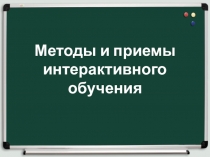 Методы и приемы интерактивного обучения